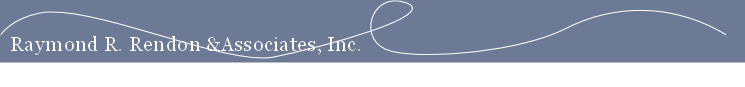 Raymond R. Rendon &Associates, Inc.